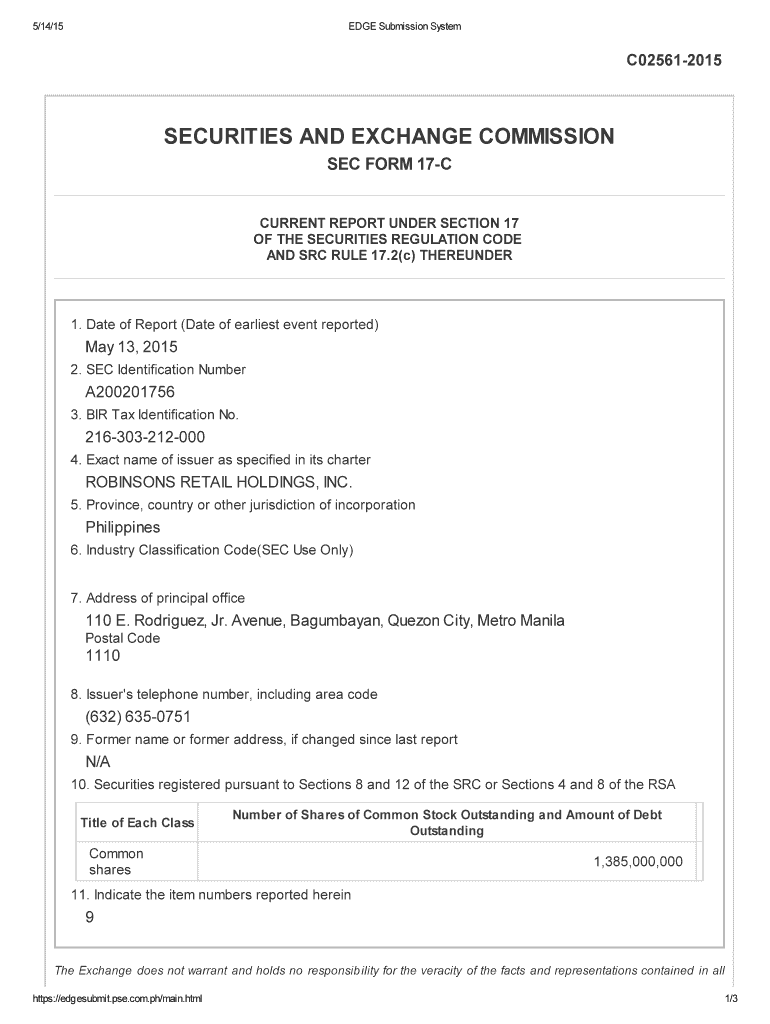 5/14/15 EDGE Submission System

C02561-2015

SECURITIES AND EXCHANGE COMMISSION
SEC FORM 17-C

CURRENT REPORT UNDER SECTION 17
OF THE SECURITIES REGULATION CODE
AND SRC RULE 17.2(c) THEREUNDER

1. Date of Report (Date of earliest event reported)
May 13, 2015
2. SEC Identification Number
A200201756
3. BIR Tax Identification No.
216-303-212-000
4. Exact name of issuer as specified in its charter
ROBINSONS RETAIL HOLDINGS, INC.
5. Province, country or other jurisdiction of incorporation
Philippines
6. Industry Classification Code(SEC Use Only)

7. Address of principal office
110 E. Rodriguez, Jr. Avenue, Bagumbayan, Quezon City, Metro Manila
Postal Code
1110
8. Issuer's telephone number, including area code
(632) 635-0751
9. Former name or former address, if changed since last report
N/A
10. Securities registered pursuant to Sections 8 and 12 of the SRC or Sections 4 and 8 of the RSA

| Title of Each Class | Number of Shares of Common Stock Outstanding and Amount of Debt Outstanding |
|---|---|
| Common shares | 1,385,000,000 |

11. Indicate the item numbers reported herein
9

The Exchange does not warrant and holds no responsibility for the veracity of the facts and representations contained in all

https://edgesubmit.pse.com.ph/main.html 1/3